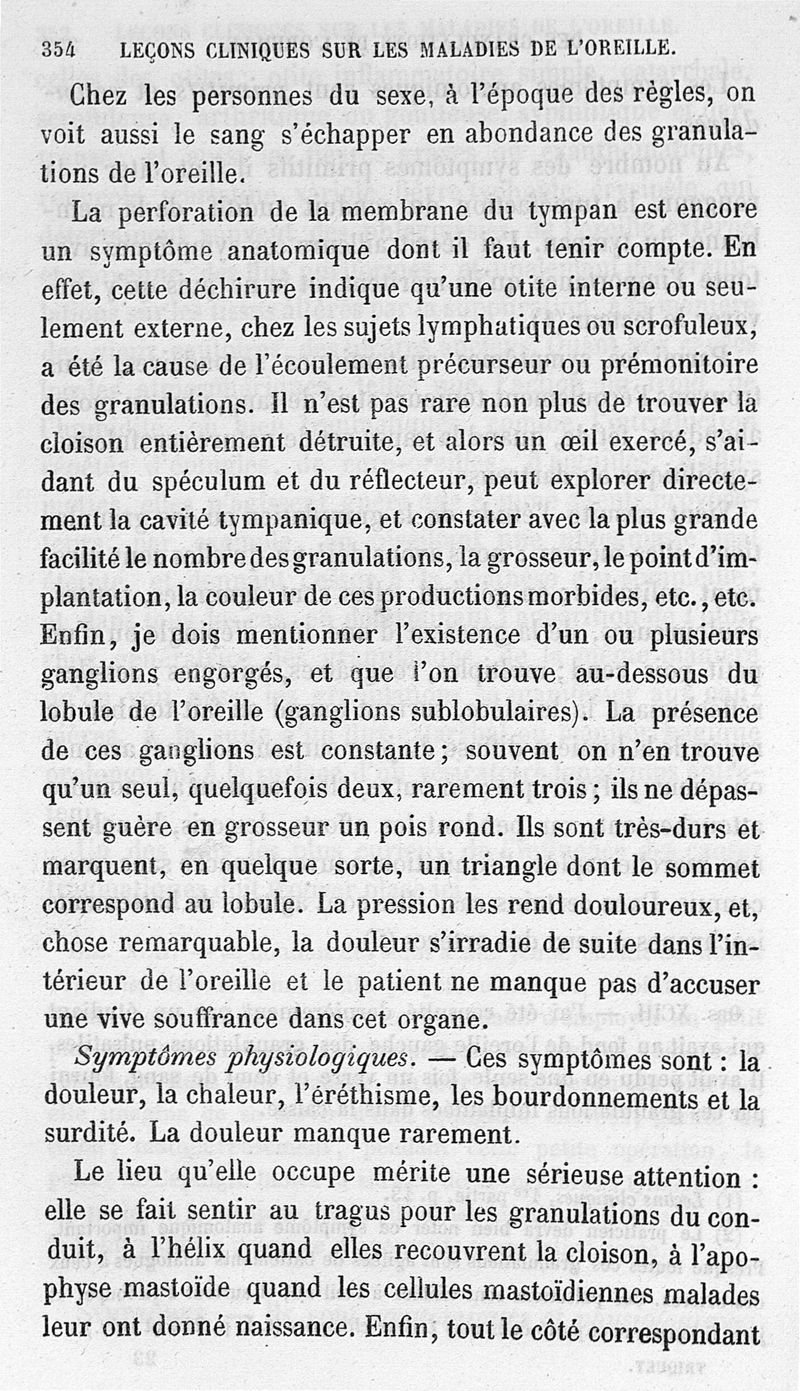 354 LEÇONS CLINIQUES SUR LES MALADIES DE L'OREILLE.

Chez les personnes du sexe, à l'époque des règles, on voit aussi le sang s'échapper en abondance des granulations de l'oreille.

La perforation de la membrane du tympan est encore un symptôme anatomique dont il faut tenir compte. En effet, cette déchirure indique qu'une otite interne ou seulement externe, chez les sujets lymphatiques ou scrofuleux, a été la cause de l'écoulement précurseur ou prémonitoire des granulations. Il n'est pas rare non plus de trouver la cloison entièrement détruite, et alors un œil exercé, s'aidant du spéculum et du réflecteur, peut explorer directement la cavité tympanique, et constater avec la plus grande facilité le nombre des granulations, la grosseur, le point d'implantation, la couleur de ces productions morbides, etc., etc. Enfin, je dois mentionner l'existence d'un ou plusieurs ganglions engorgés, et que l'on trouve au-dessous du lobule de l'oreille (ganglions sublobulaires). La présence de ces ganglions est constante ; souvent on n'en trouve qu'un seul, quelquefois deux, rarement trois ; ils ne dépassent guère en grosseur un pois rond. Ils sont très-durs et marquent, en quelque sorte, un triangle dont le sommet correspond au lobule. La pression les rend douloureux, et, chose remarquable, la douleur s'irradie de suite dans l'intérieur de l'oreille et le patient ne manque pas d'accuser une vive souffrance dans cet organe.

Symptômes physiologiques. — Ces symptômes sont : la douleur, la chaleur, l'éréthisme, les bourdonnements et la surdité. La douleur manque rarement.

Le lieu qu'elle occupe mérite une sérieuse attention : elle se fait sentir au tragus pour les granulations du conduit, à l'hélix quand elles recouvrent la cloison, à l'apophyse mastoïde quand les cellules mastoïdiennes malades leur ont donné naissance. Enfin, tout le côté correspondant